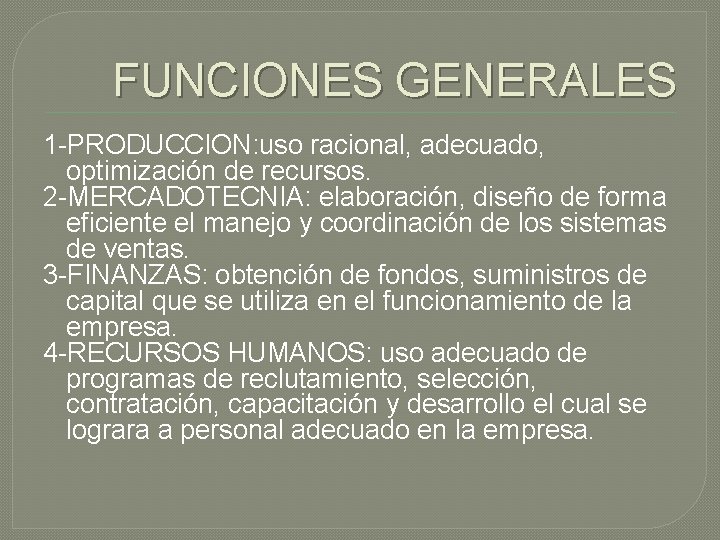 FUNCIONES GENERALES

1-PRODUCCION:uso racional, adecuado, optimización de recursos.

2-MERCADOTECNIA: elaboración, diseño de forma eficiente el manejo y coordinación de los sistemas de ventas.

3-FINANZAS: obtención de fondos, suministros de capital que se utiliza en el funcionamiento de la empresa.

4-RECURSOS HUMANOS: uso adecuado de programas de reclutamiento, selección, contratación, capacitación y desarrollo el cual se lograra a personal adecuado en la empresa.